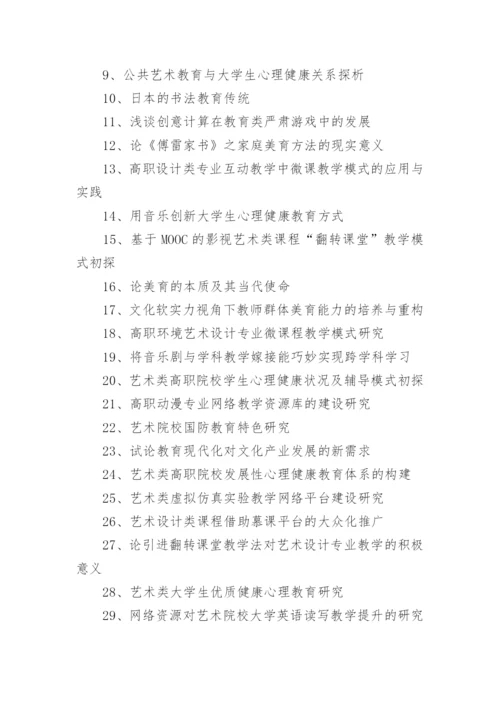 9、公共艺术教育与大学生心理健康关系探析

10、日本的书法教育传统

11、浅谈创意计算在教育类严肃游戏中的发展

12、论《傅雷家书》之家庭美育方法的现实意义

13、高职设计类专业互动教学中微课教学模式的应用与实践

14、用音乐创新大学生心理健康教育方式

15、基于 MOOC 的影视艺术类课程“翻转课堂”教学模式初探

16、论美育的本质及其当代使命

17、文化软实力视角下教师群体美育能力的培养与重构

18、高职环境艺术设计专业微课程教学模式研究

19、将音乐剧与学科教学嫁接能巧妙实现跨学科学习

20、艺术类高职院校学生心理健康状况及辅导模式初探

21、高职动漫专业网络教学资源库的建设研究

22、艺术院校国防教育特色研究

23、试论教育现代化对文化产业发展的新需求

24、艺术类高职院校发展性心理健康教育体系的构建

25、艺术类虚拟仿真实验教学网络平台建设研究

26、艺术设计类课程借助慕课平台的大众化推广

27、论引进翻转课堂教学法对艺术设计专业教学的积极意义

28、艺术类大学生优质健康心理教育研究

29、网络资源对艺术院校大学英语读写教学提升的研究